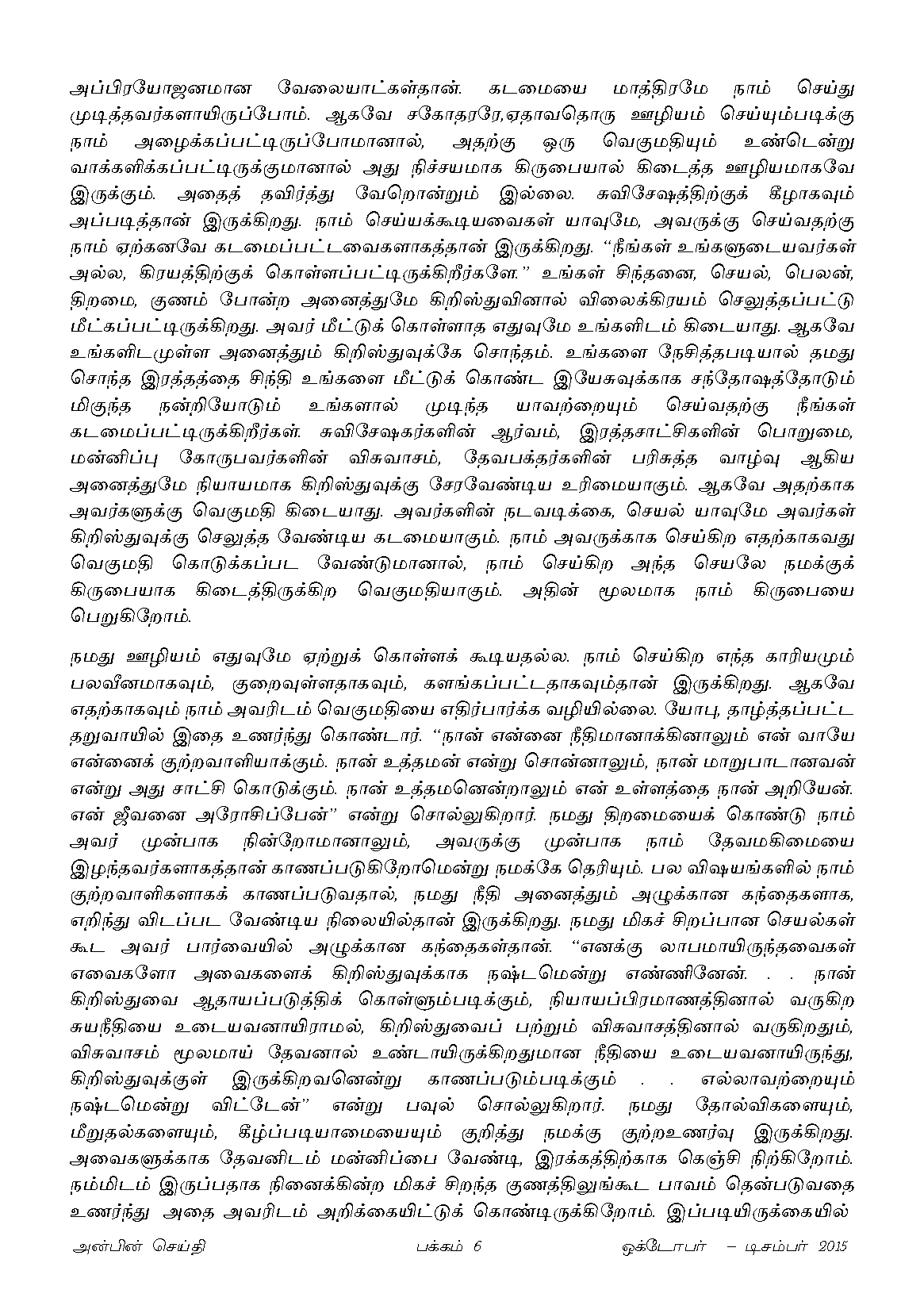 அப்பிரயோஜனமான வேலையாட்கள்தான். கடமையை மாத்திரமே நாம் செய்து முடித்தவர்களாயிருப்போம். ஆகவே சகோதரரே,ஏதாவதொரு ஊழியம் செய்யும்படிக்கு நாம் அழைக்கப்பட்டிருப்போமானால், அதற்கு ஒரு வெகுமதியும் உண்டென்று வாக்களிக்கப்பட்டிருக்குமானால் அது நிச்சயமாக கிருபையால் கிடைத்த ஊழியமாகவே இருக்கும். அதைத் தவிர்த்து வேறொன்றும் இல்லை. சுவிசேஷத்திற்குக் கீழாகவும் அப்படித்தான் இருக்கிறது. நாம் செய்யக்கூடியவைகள் யாவுமே, அவருக்கு செய்வதற்கு நாம் ஏற்கனவே கடமைப்பட்டவைகளாகத்தான் இருக்கிறது. "நீங்கள் உங்களுடையவர்கள் அல்ல, கிரயத்திற்குக் கொள்ளப்பட்டிருக்கிறீர்களே." உங்கள் சிந்தனை, செயல், பெலன், திறமை, குணம் போன்ற அனைத்துமே கிறிஸ்துவினால் விலைக்கிரயம் செலுத்தப்பட்டு மீட்கப்பட்டிருக்கிறது. அவர் மீட்டுக் கொள்ளாத எதுவுமே உங்களிடம் கிடையாது. ஆகவே உங்களிடமுள்ள அனைத்தும் கிறிஸ்துவுக்கே சொந்தம். உங்களை நேசித்தபடியால் தமது சொந்த இரத்தத்தை சிந்தி உங்களை மீட்டுக் கொண்ட இயேசுவுக்காக சந்தோஷத்தோடும் மிகுந்த நன்றியோடும் உங்களால் முடிந்த யாவற்றையும் செய்வதற்கு நீங்கள் கடமைப்பட்டிருக்கிறீர்கள். சுவிசேஷகர்களின் ஆர்வம், இரத்தசாட்சிகளின் பொறுமை, மன்னிப்பு கோருபவர்களின் விசுவாசம், தேவபக்தர்களின் பரிசுத்த வாழ்வு ஆகிய அனைத்துமே நியாயமாக கிறிஸ்துவுக்கு சேரவேண்டிய உரிமையாகும். ஆகவே அதற்காக அவர்களுக்கு வெகுமதி கிடையாது. அவர்களின் நடவடிக்கை, செயல் யாவுமே அவர்கள் கிறிஸ்துவுக்கு செலுத்த வேண்டிய கடமையாகும். நாம் அவருக்காக செய்கிற எதற்காகவது வெகுமதி கொடுக்கப்பட வேண்டுமானால், நாம் செய்கிற அந்த செயலே நமக்குக் கிருபையாக கிடைத்திருக்கிற வெகுமதியாகும். அதின் மூலமாக நாம் கிருபையை பெறுகிறோம்.

நமது ஊழியம் எதுவுமே ஏற்றுக் கொள்ளக் கூடியதல்ல. நாம் செய்கிற எந்த காரியமும் பலவீனமாகவும், குறைவுள்ளதாகவும், களங்கப்பட்டதாகவும்தான் இருக்கிறது. ஆகவே எதற்காகவும் நாம் அவரிடம் வெகுமதியை எதிர்பார்க்க வழியில்லை. யோபு, தாழ்த்தப்பட்ட தறுவாயில் இதை உணர்ந்து கொண்டார். "நான் என்னை நீதிமானாக்கினாலும் என் வாயே என்னைக் குற்றவாளியாக்கும். நான் உத்தமன் என்று சொன்னாலும், நான் மாறுபாடானவன் என்று அது சாட்சி கொடுக்கும். நான் உத்தமனென்றாலும் என் உள்ளத்தை நான் அறியேன். என் ஜீவனை அரோசிப்பேன்" என்று சொல்லுகிறார். நமது திறமையைக் கொண்டு நாம் அவர் முன்பாக நின்றோமானாலும், அவருக்கு முன்பாக நாம் தேவமகிமையை இழந்தவர்களாகத்தான் காணப்படுகிறோமென்று நமக்கே தெரியும். பல விஷயங்களில் நாம் குற்றவாளிகளாகக் காணப்படுவதால், நமது நீதி அனைத்தும் அழுக்கான கந்தைகளாக, எறிந்து விடப்பட வேண்டிய நிலையில்தான் இருக்கிறது. நமது மிகச் சிறப்பான செயல்கள் கூட அவர் பார்வையில் அழுக்கான கந்தைகள்தான். "எனக்கு லாபமாயிருந்தவைகள் எவைகளோ அவைகளைக் கிறிஸ்துவுக்காக நஷ்டமென்று எண்ணினேன். . . நான் கிறிஸ்துவை ஆதாயப்படுத்திக் கொள்ளும்படிக்கும், நியாயப்பிரமாணத்தினால் வருகிற சுயநீதியை உடையவனாயிராமல், கிறிஸ்துவைப் பற்றும் விசுவாசத்தினால் வருகிறதும், விசுவாசம் மூலமாய் தேவனால் உண்டாயிருக்கிறதுமான நீதியை உடையவனாயிருந்து, கிறிஸ்துவுக்குள் இருக்கிறவனென்று காணப்படும்படிக்கும் . . எல்லாவற்றையும் நஷ்டமென்று விட்டேன்" என்று பவுல் சொல்லுகிறார். நமது தோல்விகளையும், மீறுதல்களையும், கீழ்ப்படியாமையையும் குறித்து நமக்கு குற்றஉணர்வு இருக்கிறது. அவைகளுக்காக தேவனிடம் மன்னிப்பை வேண்டி, இரக்கத்திற்காக கெஞ்சி நிற்கிறோம். நம்மிடம் இருப்பதாக நினைக்கின்ற மிகச் சிறந்த குணத்திலுங்கூட பாவம் தென்படுவதை உணர்ந்து அதை அவரிடம் அறிக்கையிட்டுக் கொண்டிருக்கிறோம். இப்படியிருக்கையில்

அன்பின் செய்தி பக்கம் 6 ஒக்டோபர் – டிசம்பர் 2015